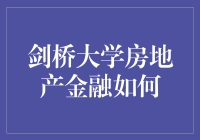 剑桥大学房地产金融如何